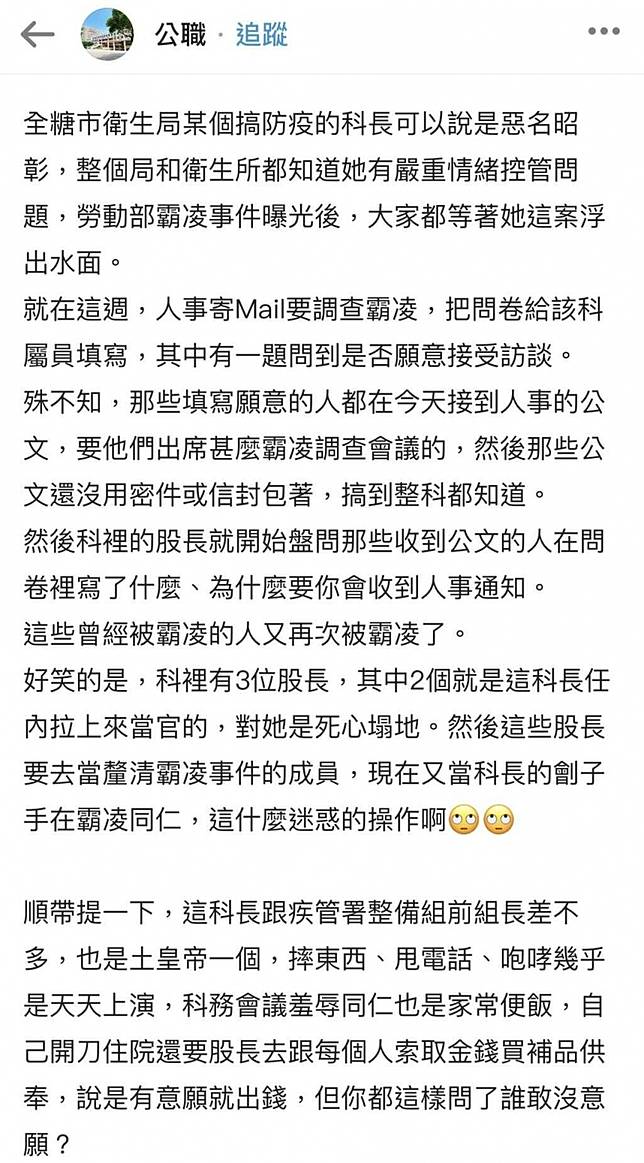 公職 · 追蹤

全糖市衛生局某個搞防疫的科長可以說是惡名昭彰，整個局和衛生所都知道她有嚴重情緒控管問題，勞動部霸凌事件曝光後，大家都等著她這案浮出水面。
就在這週，人事寄Mail要調查霸凌，把問卷給該科屬員填寫，其中有一題問到是否願意接受訪談。
殊不知，那些填寫願意的人都在今天接到人事的公文，要他們出席甚麼霸凌調查會議的，然後那些公文還沒用密件或信封包著，搞到整科都知道。
然後科裡的股長就開始盤問那些收到公文的人在問卷裡寫了什麼、為什麼要你會收到人事通知。
這些曾經被霸凌的人又再次被霸凌了。
好笑的是，科裡有3位股長，其中2個就是這科長任內拉上來當官的，對她是死心塌地。然後這些股長要去當釐清霸凌事件的成員，現在又當科長的劊子手在霸凌同仁，這什麼迷惑的操作啊🙄🙄

順帶提一下，這科長跟疾管署整備組前組長差不多，也是土皇帝一個，摔東西、甩電話、咆哮幾乎是天天上演，科務會議羞辱同仁也是家常便飯，自己開刀住院還要股長去跟每個人索取金錢買補品供奉，說是有意願就出錢，但你都這樣問了誰敢沒意願？